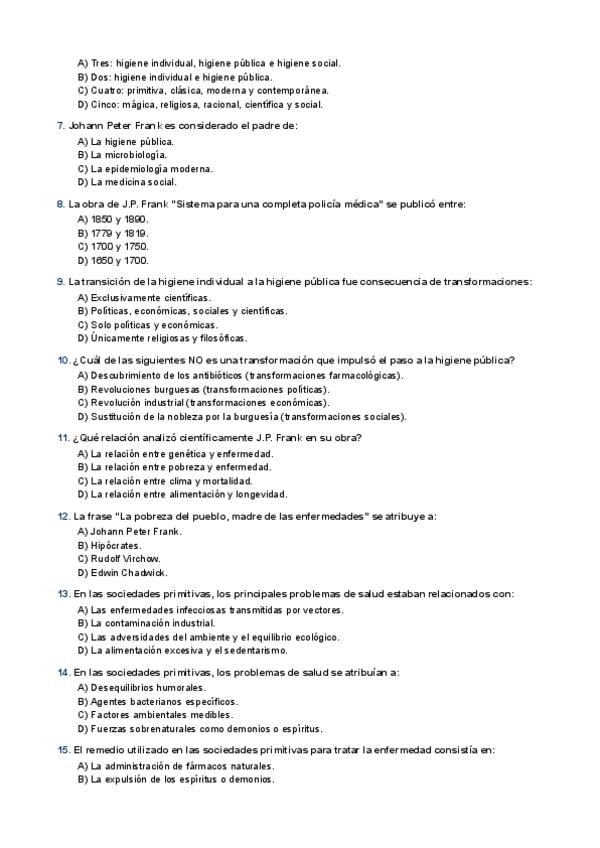 A) Tres: higiene individual, higiene pública e higiene social.
B) Dos: higiene individual e higiene pública.
C) Cuatro: primitiva, clásica, moderna y contemporánea.
D) Cinco: mágica, religiosa, racional, científica y social.

7. Johann Peter Frank es considerado el padre de:
A) La higiene pública.
B) La microbiología.
C) La epidemiología moderna.
D) La medicina social.

8. La obra de J.P. Frank "Sistema para una completa policía médica" se publicó entre:
A) 1850 y 1890.
B) 1779 y 1819.
C) 1700 y 1750.
D) 1650 y 1700.

9. La transición de la higiene individual a la higiene pública fue consecuencia de transformaciones:
A) Exclusivamente científicas.
B) Políticas, económicas, sociales y científicas.
C) Solo políticas y económicas.
D) Únicamente religiosas y filosóficas.

10. ¿Cuál de las siguientes NO es una transformación que impulsó el paso a la higiene pública?
A) Descubrimiento de los antibióticos (transformaciones farmacológicas).
B) Revoluciones burguesas (transformaciones políticas).
C) Revolución industrial (transformaciones económicas).
D) Sustitución de la nobleza por la burguesía (transformaciones sociales).

11. ¿Qué relación analizó científicamente J.P. Frank en su obra?
A) La relación entre genética y enfermedad.
B) La relación entre pobreza y enfermedad.
C) La relación entre clima y mortalidad.
D) La relación entre alimentación y longevidad.

12. La frase "La pobreza del pueblo, madre de las enfermedades" se atribuye a:
A) Johann Peter Frank.
B) Hipócrates.
C) Rudolf Virchow.
D) Edwin Chadwick.

13. En las sociedades primitivas, los principales problemas de salud estaban relacionados con:
A) Las enfermedades infecciosas transmitidas por vectores.
B) La contaminación industrial.
C) Las adversidades del ambiente y el equilibrio ecológico.
D) La alimentación excesiva y el sedentarismo.

14. En las sociedades primitivas, los problemas de salud se atribuían a:
A) Desequilibrios humorales.
B) Agentes bacterianos específicos.
C) Factores ambientales medibles.
D) Fuerzas sobrenaturales como demonios o espíritus.

15. El remedio utilizado en las sociedades primitivas para tratar la enfermedad consistía en:
A) La administración de fármacos naturales.
B) La expulsión de los espíritus o demonios.